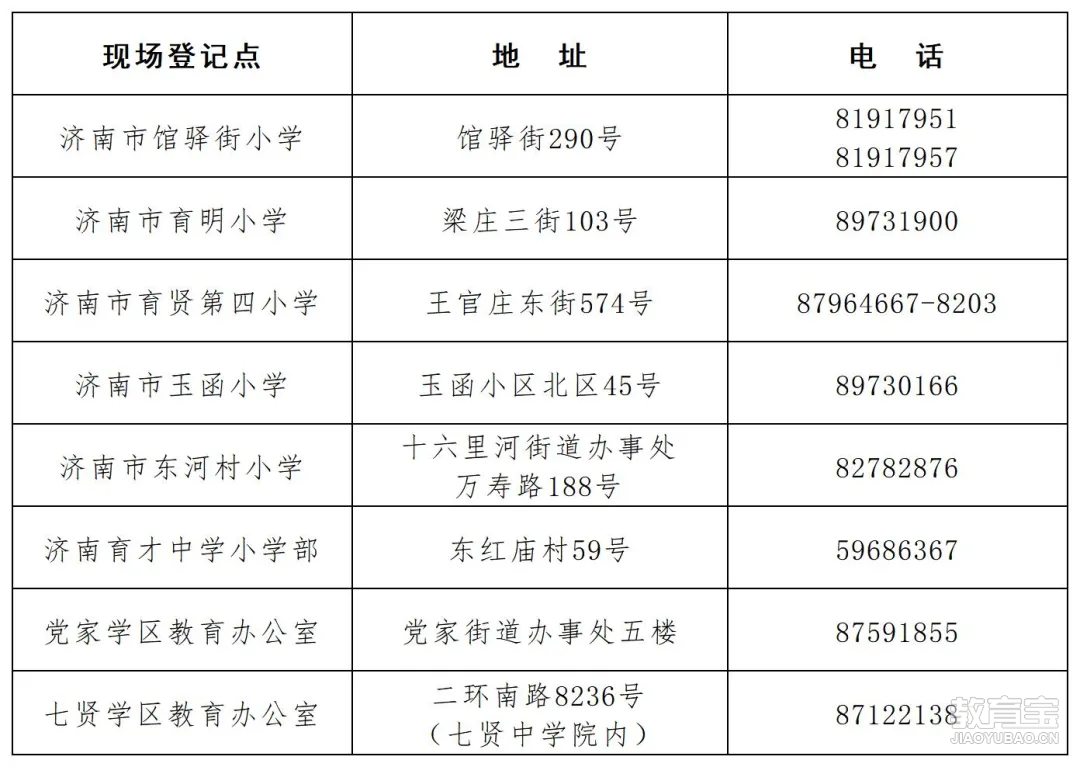 | 现场登记点 | 地　址 | 电　话 |
|---|---|---|
| 济南市馆驿街小学 | 馆驿街290号 | 81917951 81917957 |
| 济南市育明小学 | 梁庄三街103号 | 89731900 |
| 济南市育贤第四小学 | 王官庄东街574号 | 87964667-8203 |
| 济南市玉函小学 | 玉函小区北区45号 | 89730166 |
| 济南市东河村小学 | 十六里河街道办事处 万寿路188号 | 82782876 |
| 济南育才中学小学部 | 东红庙村59号 | 59686367 |
| 党家学区教育办公室 | 党家街道办事处五楼 | 87591855 |
| 七贤学区教育办公室 | 二环南路8236号 （七贤中学院内） | 87122138 |

教育宝
JIAOYUBAO.CN